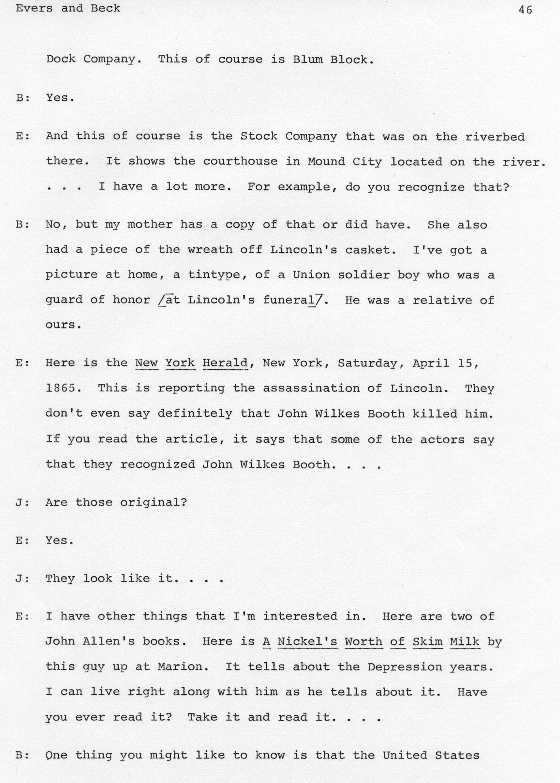 Evers and Beck 46

Dock Company. This of course is Blum Block.

B: Yes.

E: And this of course is the Stock Company that was on the riverbed there. It shows the courthouse in Mound City located on the river. . . . I have a lot more. For example, do you recognize that?

B: No, but my mother has a copy of that or did have. She also had a piece of the wreath off Lincoln's casket. I've got a picture at home, a tintype, of a Union soldier boy who was a guard of honor /at Lincoln's funeral/. He was a relative of ours.

E: Here is the New York Herald, New York, Saturday, April 15, 1865. This is reporting the assassination of Lincoln. They don't even say definitely that John Wilkes Booth killed him. If you read the article, it says that some of the actors say that they recognized John Wilkes Booth. . . .

J: Are those original?

E: Yes.

J: They look like it. . . .

E: I have other things that I'm interested in. Here are two of John Allen's books. Here is A Nickel's Worth of Skim Milk by this guy up at Marion. It tells about the Depression years. I can live right along with him as he tells about it. Have you ever read it? Take it and read it. . . .

B: One thing you might like to know is that the United States